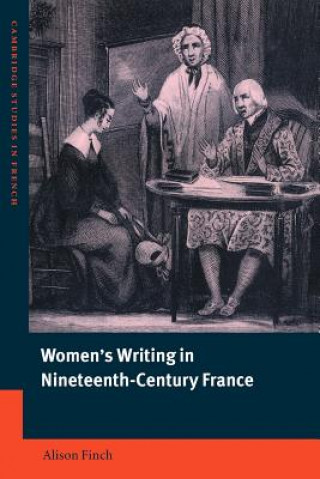 CAMBRIDGE STUDIES IN FRENCH

Women's Writing in Nineteenth-Century France

Alison Finch